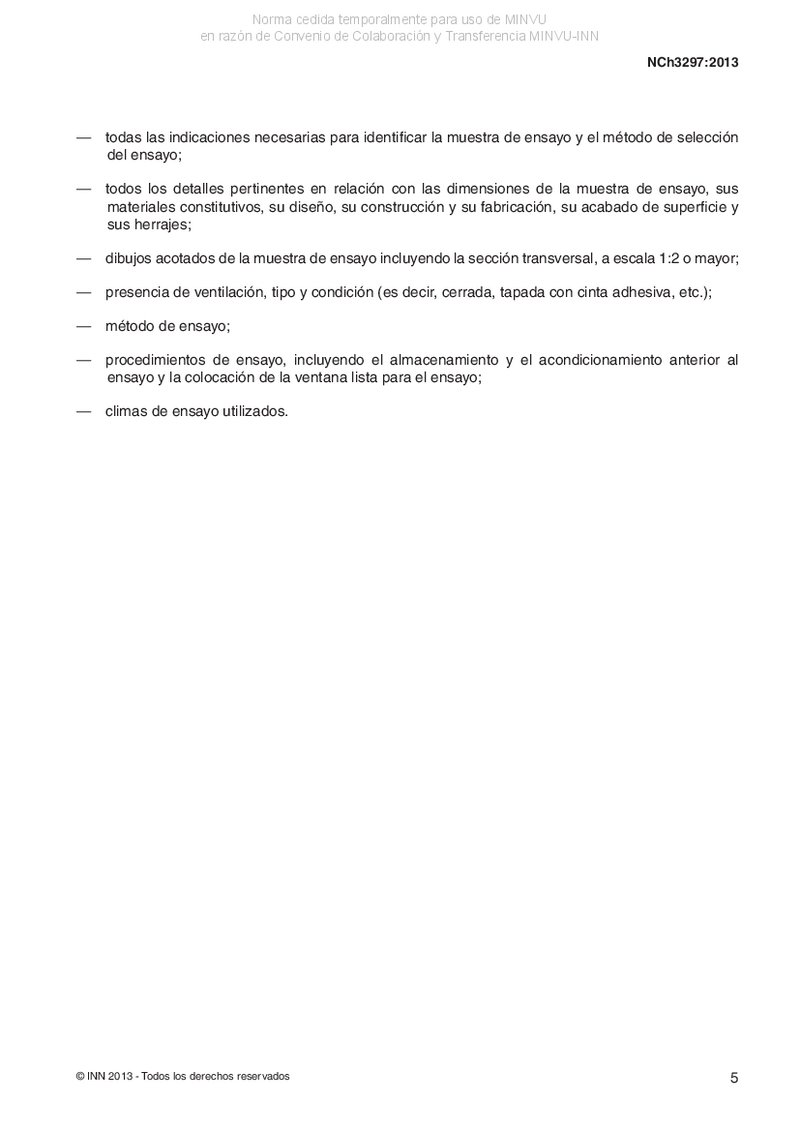 Norma cedida temporalmente para uso de MINVU
en razón de Convenio de Colaboración y Transferencia MINVU-INN

NCh3297:2013

— todas las indicaciones necesarias para identificar la muestra de ensayo y el método de selección del ensayo;

— todos los detalles pertinentes en relación con las dimensiones de la muestra de ensayo, sus materiales constitutivos, su diseño, su construcción y su fabricación, su acabado de superficie y sus herrajes;

— dibujos acotados de la muestra de ensayo incluyendo la sección transversal, a escala 1:2 o mayor;

— presencia de ventilación, tipo y condición (es decir, cerrada, tapada con cinta adhesiva, etc.);

— método de ensayo;

— procedimientos de ensayo, incluyendo el almacenamiento y el acondicionamiento anterior al ensayo y la colocación de la ventana lista para el ensayo;

— climas de ensayo utilizados.

© INN 2013 - Todos los derechos reservados

5